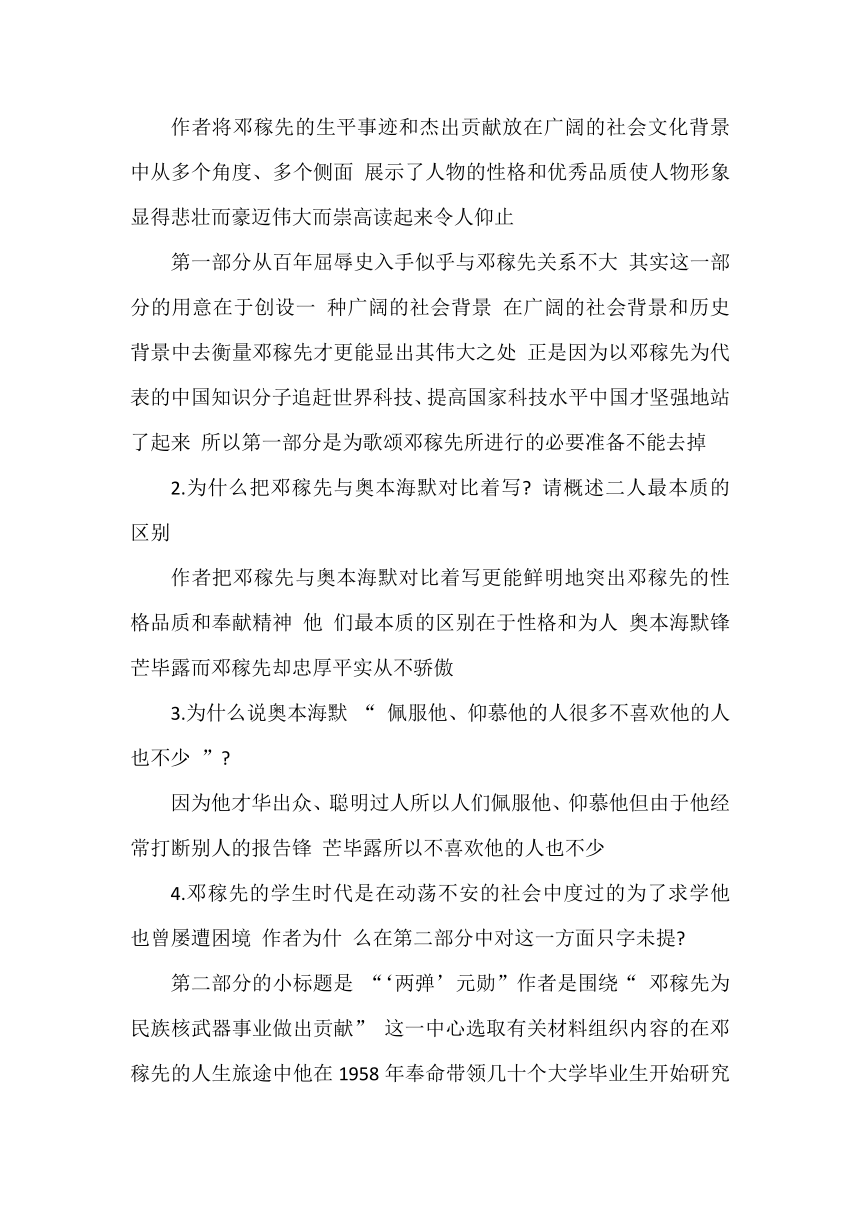 作者将邓稼先的生平事迹和杰出贡献放在广阔的社会文化背景中从多个角度、多个侧面 展示了人物的性格和优秀品质使人物形象显得悲壮而豪迈伟大而崇高读起来令人仰止

第一部分从百年屈辱史入手似乎与邓稼先关系不大 其实这一部分的用意在于创设一 种广阔的社会背景 在广阔的社会背景和历史背景中去衡量邓稼先才更能显出其伟大之处 正是因为以邓稼先为代表的中国知识分子追赶世界科技、提高国家科技水平中国才坚强地站了起来 所以第一部分是为歌颂邓稼先所进行的必要准备不能去掉

2.为什么把邓稼先与奥本海默对比着写? 请概述二人最本质的区别

作者把邓稼先与奥本海默对比着写更能鲜明地突出邓稼先的性格品质和奉献精神 他 们最本质的区别在于性格和为人 奥本海默锋芒毕露而邓稼先却忠厚平实从不骄傲

3.为什么说奥本海默 “ 佩服他、仰慕他的人很多不喜欢他的人也不少 ”?

因为他才华出众、聪明过人所以人们佩服他、仰慕他但由于他经常打断别人的报告锋 芒毕露所以不喜欢他的人也不少

4.邓稼先的学生时代是在动荡不安的社会中度过的为了求学他也曾屡遭困境 作者为什 么在第二部分中对这一方面只字未提?

第二部分的小标题是 “‘两弹’元勋”作者是围绕“ 邓稼先为民族核武器事业做出贡献” 这一中心选取有关材料组织内容的在邓稼先的人生旅途中他在 1958 年奉命带领几十个大学毕业生开始研究